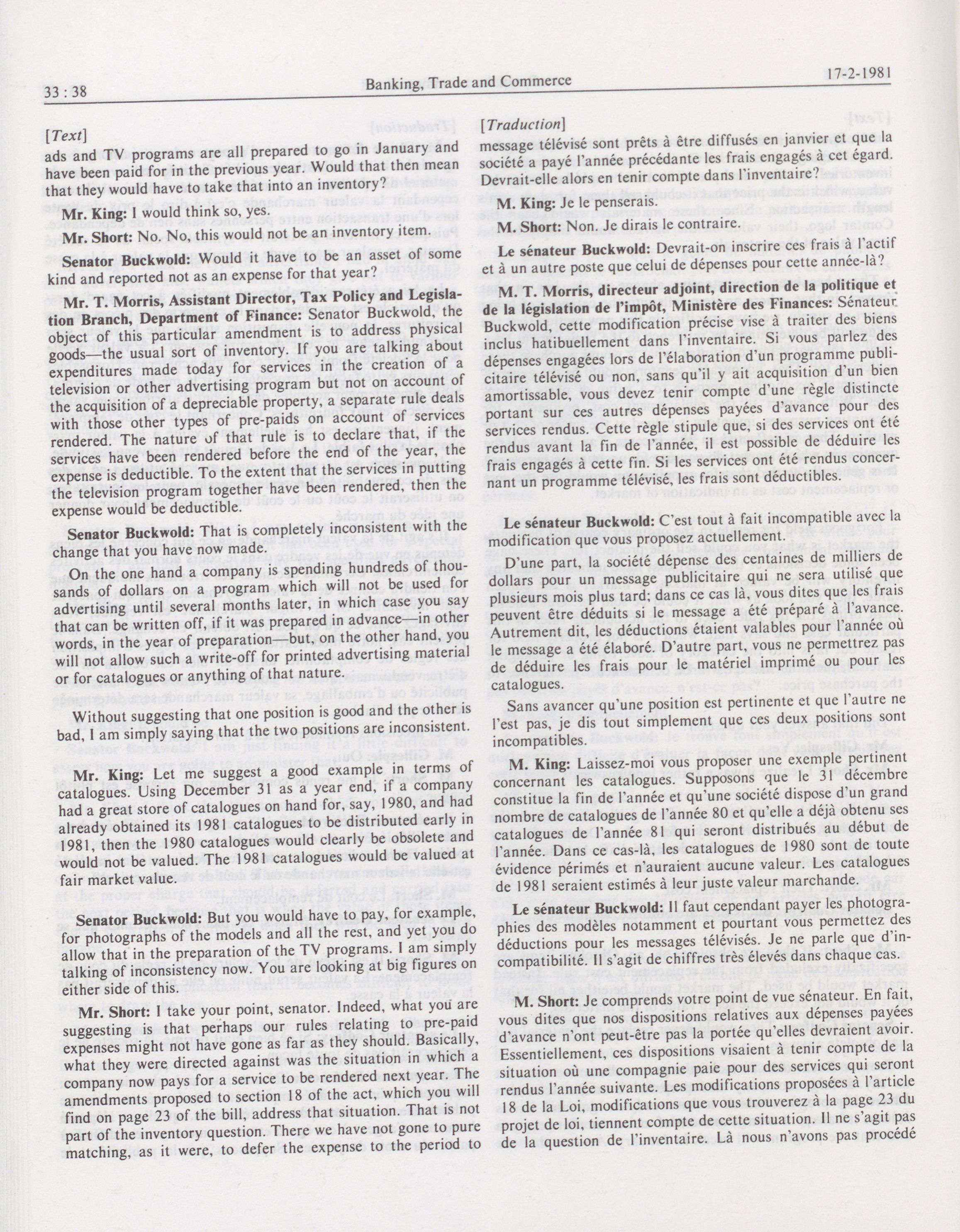 33 : 38

Banking, Trade and Commerce

17-2-1981

[Text]

ads and TV programs are all prepared to go in January and have been paid for in the previous year. Would that then mean that they would have to take that into an inventory?

Mr. King: I would think so, yes.

Mr. Short: No. No, this would not be an inventory item.

Senator Buckwold: Would it have to be an asset of some kind and reported not as an expense for that year?

Mr. T. Morris, Assistant Director, Tax Policy and Legislation Branch, Department of Finance: Senator Buckwold, the object of this particular amendment is to address physical goods—the usual sort of inventory. If you are talking about expenditures made today for services in the creation of a television or other advertising program but not on account of the acquisition of a depreciable property, a separate rule deals with those other types of pre-paids on account of services rendered. The nature of that rule is to declare that, if the services have been rendered before the end of the year, the expense is deductible. To the extent that the services in putting the television program together have been rendered, then the expense would be deductible.

Senator Buckwold: That is completely inconsistent with the change that you have now made.

On the one hand a company is spending hundreds of thousands of dollars on a program which will not be used for advertising until several months later, in which case you say that can be written off, if it was prepared in advance—in other words, in the year of preparation—but, on the other hand, you will not allow such a write-off for printed advertising material or for catalogues or anything of that nature.

Without suggesting that one position is good and the other is bad, I am simply saying that the two positions are inconsistent.

Mr. King: Let me suggest a good example in terms of catalogues. Using December 31 as a year end, if a company had a great store of catalogues on hand for, say, 1980, and had already obtained its 1981 catalogues to be distributed early in 1981, then the 1980 catalogues would clearly be obsolete and would not be valued. The 1981 catalogues would be valued at fair market value.

Senator Buckwold: But you would have to pay, for example, for photographs of the models and all the rest, and yet you do allow that in the preparation of the TV programs. I am simply talking of inconsistency now. You are looking at big figures on either side of this.

Mr. Short: I take your point, senator. Indeed, what you are suggesting is that perhaps our rules relating to pre-paid expenses might not have gone as far as they should. Basically, what they were directed against was the situation in which a company now pays for a service to be rendered next year. The amendments proposed to section 18 of the act, which you will find on page 23 of the bill, address that situation. That is not part of the inventory question. There we have not gone to pure matching, as it were, to defer the expense to the period to

[Traduction]

message télévisé sont prêts à être diffusés en janvier et que la société a payé l'année précédante les frais engagés à cet égard. Devrait-elle alors en tenir compte dans l'inventaire?

M. King: Je le penserais.

M. Short: Non. Je dirais le contraire.

Le sénateur Buckwold: Devrait-on inscrire ces frais à l'actif et à un autre poste que celui de dépenses pour cette année-là?

M. T. Morris, directeur adjoint, direction de la politique et de la législation de l'impôt, Ministère des Finances: Sénateur Buckwold, cette modification précise vise à traiter des biens inclus hatibuellement dans l'inventaire. Si vous parlez des dépenses engagées lors de l'élaboration d'un programme publicitaire télévisé ou non, sans qu'il y ait acquisition d'un bien amortissable, vous devez tenir compte d'une règle distincte portant sur ces autres dépenses payées d'avance pour des services rendus. Cette règle stipule que, si des services ont été rendus avant la fin de l'année, il est possible de déduire les frais engagés à cette fin. Si les services ont été rendus concernant un programme télévisé, les frais sont déductibles.

Le sénateur Buckwold: C'est tout à fait incompatible avec la modification que vous proposez actuellement.

D'une part, la société dépense des centaines de milliers de dollars pour un message publicitaire qui ne sera utilisé que plusieurs mois plus tard; dans ce cas là, vous dites que les frais peuvent être déduits si le message a été préparé à l'avance. Autrement dit, les déductions étaient valables pour l'année où le message a été élaboré. D'autre part, vous ne permettrez pas de déduire les frais pour le matériel imprimé ou pour les catalogues.

Sans avancer qu'une position est pertinente et que l'autre ne l'est pas, je dis tout simplement que ces deux positions sont incompatibles.

M. King: Laissez-moi vous proposer une exemple pertinent concernant les catalogues. Supposons que le 31 décembre constitue la fin de l'année et qu'une société dispose d'un grand nombre de catalogues de l'année 80 et qu'elle a déjà obtenu ses catalogues de l'année 81 qui seront distribués au début de l'année. Dans ce cas-là, les catalogues de 1980 sont de toute évidence périmés et n'auraient aucune valeur. Les catalogues de 1981 seraient estimés à leur juste valeur marchande.

Le sénateur Buckwold: Il faut cependant payer les photographies des modèles notamment et pourtant vous permettez des déductions pour les messages télévisés. Je ne parle que d'incompatibilité. Il s'agit de chiffres très élevés dans chaque cas.

M. Short: Je comprends votre point de vue sénateur. En fait, vous dites que nos dispositions relatives aux dépenses payées d'avance n'ont peut-être pas la portée qu'elles devraient avoir. Essentiellement, ces dispositions visaient à tenir compte de la situation où une compagnie paie pour des services qui seront rendus l'année suivante. Les modifications proposées à l'article 18 de la Loi, modifications que vous trouverez à la page 23 du projet de loi, tiennent compte de cette situation. Il ne s'agit pas de la question de l'inventaire. Là nous n'avons pas procédé